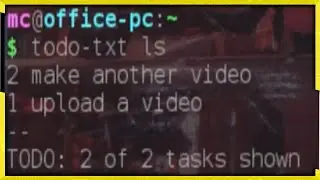 mc@office-pc:~
$ todo-txt ls
2 make another video
1 upload a video
--
TODO: 2 of 2 tasks shown